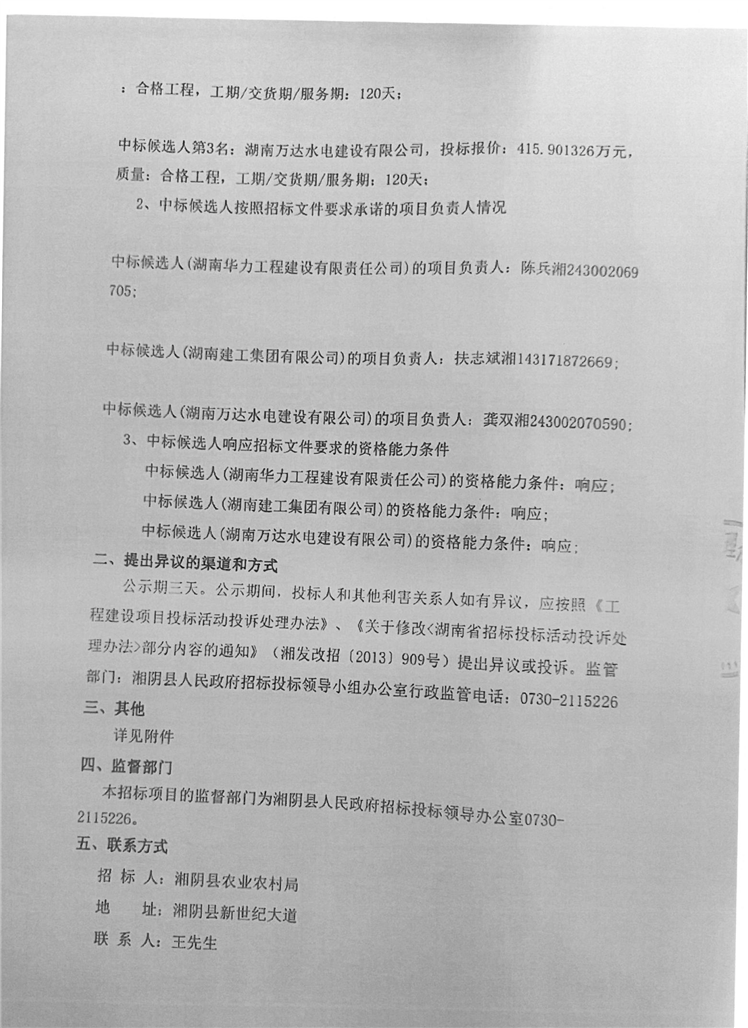 ：合格工程，工期/交货期/服务期：120天；

中标候选人第3名：湖南万达水电建设有限公司，投标报价：415.901326万元，质量：合格工程，工期/交货期/服务期：120天；

2、中标候选人按照招标文件要求承诺的项目负责人情况

中标候选人（湖南华力工程建设有限责任公司）的项目负责人：陈兵湘243002069705；

中标候选人（湖南建工集团有限公司）的项目负责人：扶志斌湘143171872669；

中标候选人（湖南万达水电建设有限公司）的项目负责人：龚双湘243002070590；

3、中标候选人响应招标文件要求的资格能力条件

中标候选人（湖南华力工程建设有限责任公司）的资格能力条件：响应；

中标候选人（湖南建工集团有限公司）的资格能力条件：响应；

中标候选人（湖南万达水电建设有限公司）的资格能力条件：响应；

二、提出异议的渠道和方式

公示期三天。公示期间，投标人和其他利害关系人如有异议，应按照《工程建设项目投标活动投诉处理办法》、《关于修改<湖南省招标投标活动投诉处理办法>部分内容的通知》（湘发改招〔2013〕909号）提出异议或投诉。监管部门：湘阴县人民政府招标投标领导小组办公室行政监管电话：0730-2115226

三、其他

详见附件

四、监督部门

本招标项目的监督部门为湘阴县人民政府招标投标领导办公室0730-2115226。

五、联系方式

招 标 人：湘阴县农业农村局

地　址：湘阴县新世纪大道

联 系 人：王先生